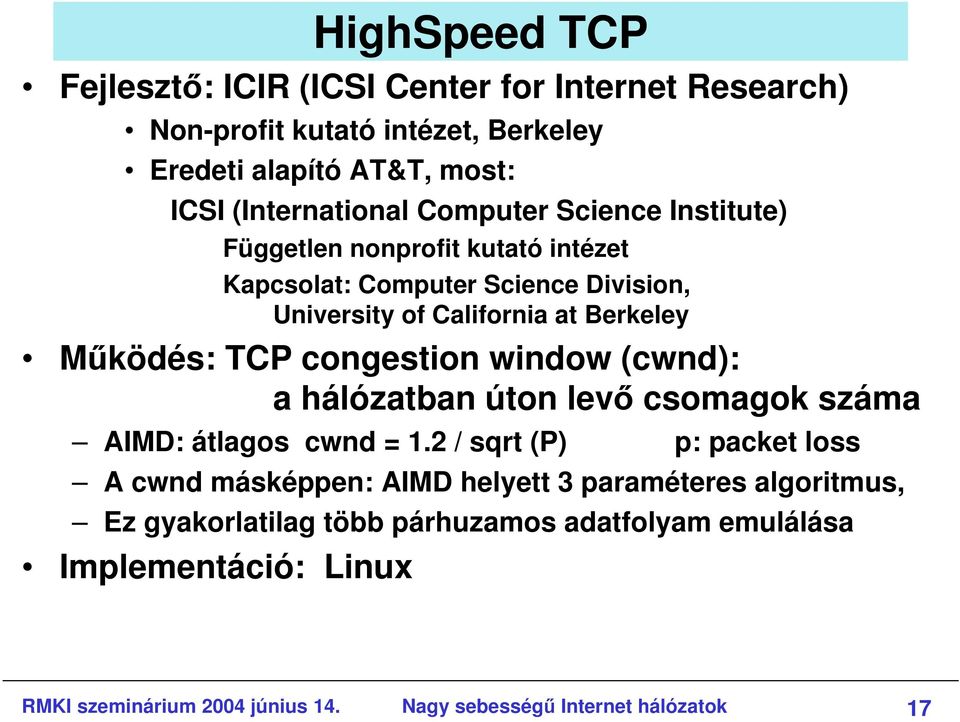 HighSpeed TCP

• Fejlesztő: ICIR (ICSI Center for Internet Research)
 • Non-profit kutató intézet, Berkeley
 • Eredeti alapító AT&T, most:
 ICSI (International Computer Science Institute)
 Független nonprofit kutató intézet
 Kapcsolat: Computer Science Division, University of California at Berkeley

• Működés: TCP congestion window (cwnd): a hálózatban úton levő csomagok száma
 – AIMD: átlagos cwnd = 1.2 / sqrt (P) p: packet loss
 – A cwnd másképpen: AIMD helyett 3 paraméteres algoritmus,
 – Ez gyakorlatilag több párhuzamos adatfolyam emulálása

• Implementáció: Linux

RMKI szeminárium 2004 június 14. Nagy sebességű Internet hálózatok 17